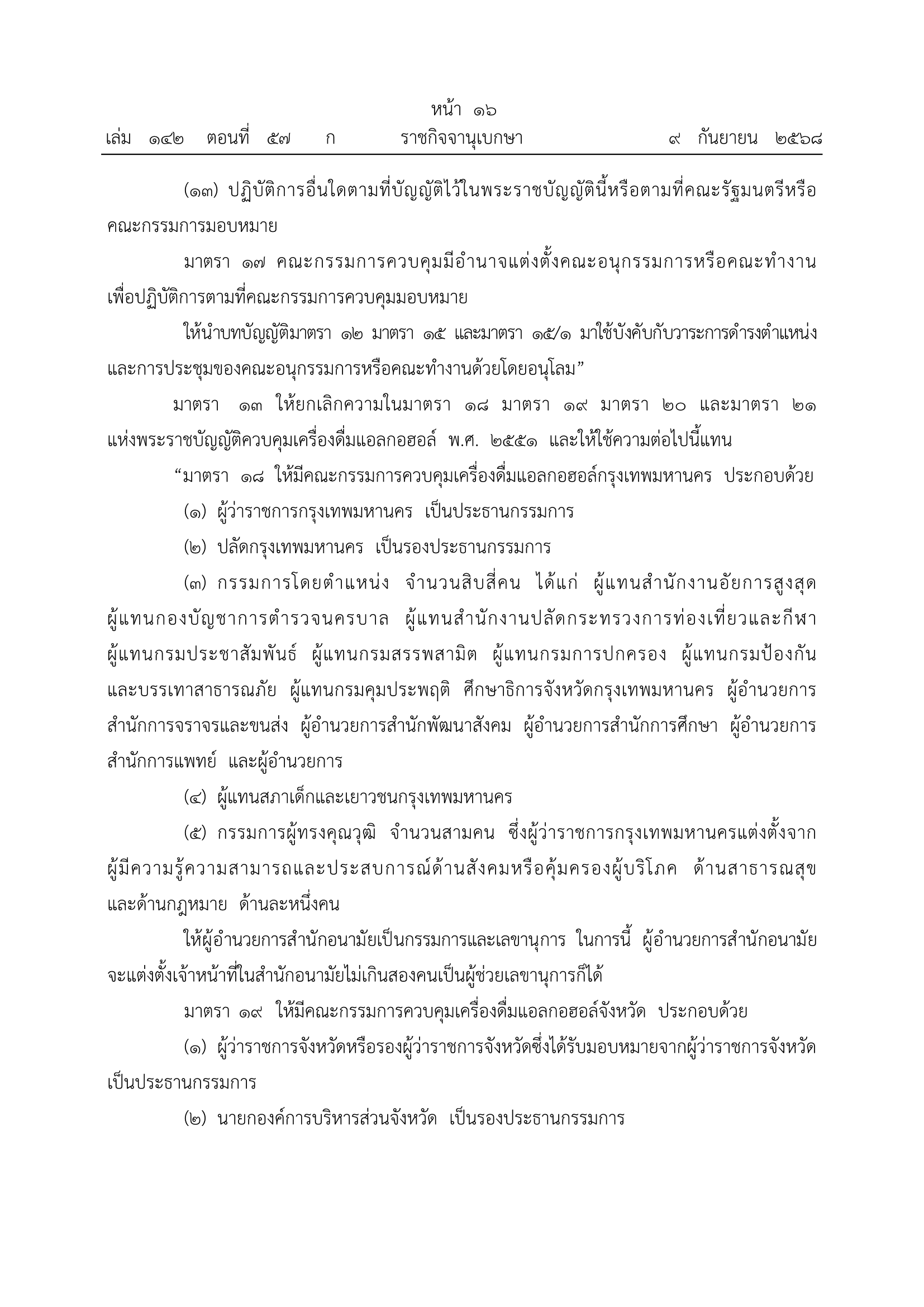 หน้า ๑๖
เล่ม ๑๔๒ ตอนที่ ๕๗ ก ราชกิจจานุเบกษา ๙ กันยายน ๒๕๖๘

(๑๓) ปฏิบัติการอื่นใดตามที่บัญญัติไว้ในพระราชบัญญัตินี้หรือตามที่คณะรัฐมนตรีหรือคณะกรรมการมอบหมาย

มาตรา ๑๗ คณะกรรมการควบคุมมีอำนาจแต่งตั้งคณะอนุกรรมการหรือคณะทำงานเพื่อปฏิบัติการตามที่คณะกรรมการควบคุมมอบหมาย

ให้นำบทบัญญัติมาตรา ๑๒ มาตรา ๑๕ และมาตรา ๑๕/๑ มาใช้บังคับกับวาระการดำรงตำแหน่งและการประชุมของคณะอนุกรรมการหรือคณะทำงานด้วยโดยอนุโลม”

มาตรา ๑๓ ให้ยกเลิกความในมาตรา ๑๘ มาตรา ๑๙ มาตรา ๒๐ และมาตรา ๒๑ แห่งพระราชบัญญัติควบคุมเครื่องดื่มแอลกอฮอล์ พ.ศ. ๒๕๕๑ และให้ใช้ความต่อไปนี้แทน

“มาตรา ๑๘ ให้มีคณะกรรมการควบคุมเครื่องดื่มแอลกอฮอล์กรุงเทพมหานคร ประกอบด้วย

(๑) ผู้ว่าราชการกรุงเทพมหานคร เป็นประธานกรรมการ

(๒) ปลัดกรุงเทพมหานคร เป็นรองประธานกรรมการ

(๓) กรรมการโดยตำแหน่ง จำนวนสิบสี่คน ได้แก่ ผู้แทนสำนักงานอัยการสูงสุด ผู้แทนกองบัญชาการตำรวจนครบาล ผู้แทนสำนักงานปลัดกระทรวงการท่องเที่ยวและกีฬา ผู้แทนกรมประชาสัมพันธ์ ผู้แทนกรมสรรพสามิต ผู้แทนกรมการปกครอง ผู้แทนกรมป้องกันและบรรเทาสาธารณภัย ผู้แทนกรมคุมประพฤติ ศึกษาธิการจังหวัดกรุงเทพมหานคร ผู้อำนวยการสำนักการจราจรและขนส่ง ผู้อำนวยการสำนักพัฒนาสังคม ผู้อำนวยการสำนักการศึกษา ผู้อำนวยการสำนักการแพทย์ และผู้อำนวยการ

(๔) ผู้แทนสภาเด็กและเยาวชนกรุงเทพมหานคร

(๕) กรรมการผู้ทรงคุณวุฒิ จำนวนสามคน ซึ่งผู้ว่าราชการกรุงเทพมหานครแต่งตั้งจากผู้มีความรู้ความสามารถและประสบการณ์ด้านสังคมหรือคุ้มครองผู้บริโภค ด้านสาธารณสุข และด้านกฎหมาย ด้านละหนึ่งคน

ให้ผู้อำนวยการสำนักอนามัยเป็นกรรมการและเลขานุการ ในการนี้ ผู้อำนวยการสำนักอนามัยจะแต่งตั้งเจ้าหน้าที่ในสำนักอนามัยไม่เกินสองคนเป็นผู้ช่วยเลขานุการก็ได้

มาตรา ๑๙ ให้มีคณะกรรมการควบคุมเครื่องดื่มแอลกอฮอล์จังหวัด ประกอบด้วย

(๑) ผู้ว่าราชการจังหวัดหรือรองผู้ว่าราชการจังหวัดซึ่งได้รับมอบหมายจากผู้ว่าราชการจังหวัด เป็นประธานกรรมการ

(๒) นายกองค์การบริหารส่วนจังหวัด เป็นรองประธานกรรมการ